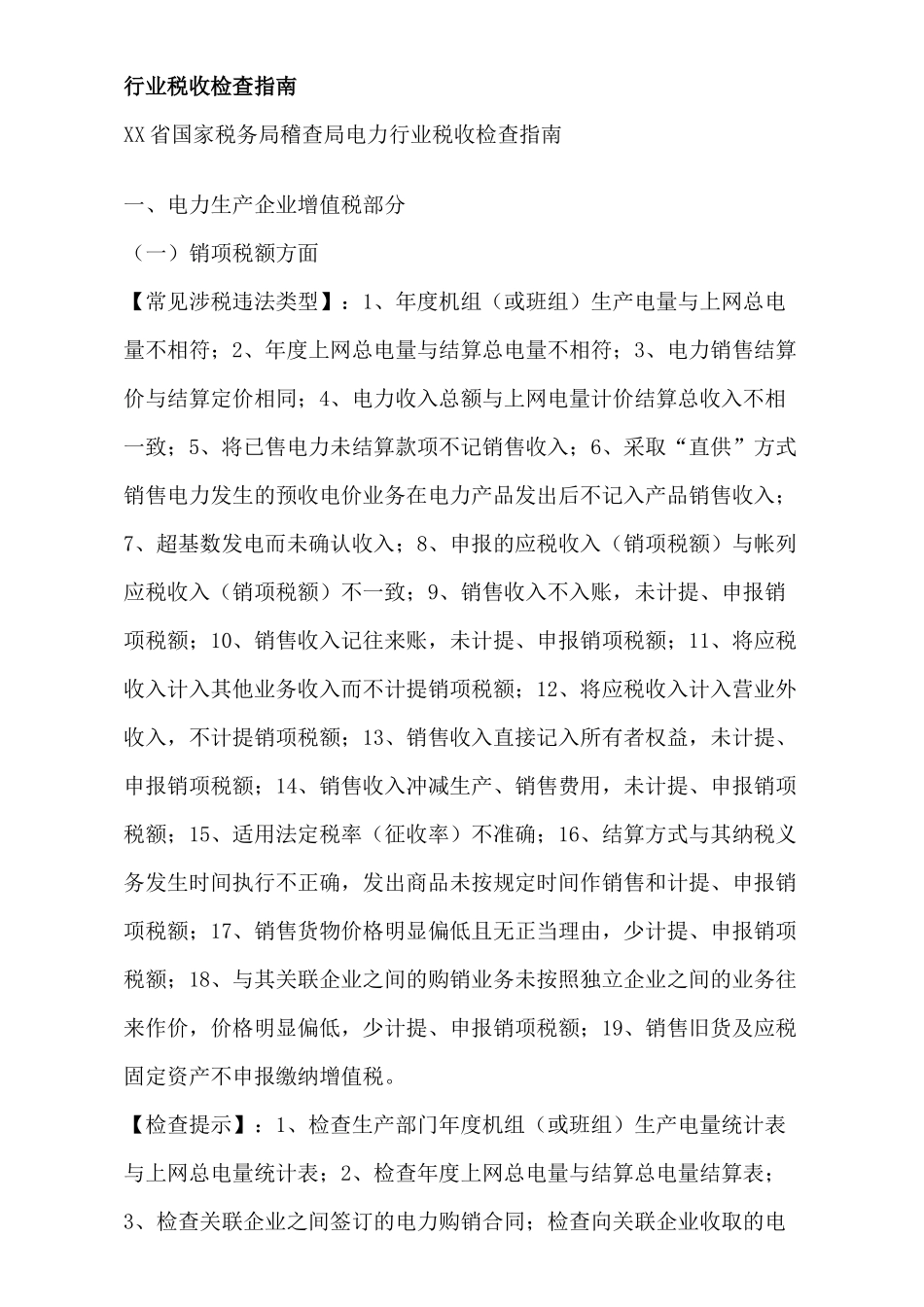 行业税收检查指南

XX省国家税务局稽查局电力行业税收检查指南

一、电力生产企业增值税部分

（一）销项税额方面

【常见涉税违法类型】：1、年度机组（或班组）生产电量与上网总电量不相符；2、年度上网总电量与结算总电量不相符；3、电力销售结算价与结算定价相同；4、电力收入总额与上网电量计价结算总收入不相一致；5、将已售电力未结算款项不记销售收入；6、采取“直供”方式销售电力发生的预收电价业务在电力产品发出后不记入产品销售收入；7、超基数发电而未确认收入；8、申报的应税收入（销项税额）与帐列应税收入（销项税额）不一致；9、销售收入不入账，未计提、申报销项税额；10、销售收入记往来账，未计提、申报销项税额；11、将应税收入计入其他业务收入而不计提销项税额；12、将应税收入计入营业外收入，不计提销项税额；13、销售收入直接记入所有者权益，未计提、申报销项税额；14、销售收入冲减生产、销售费用，未计提、申报销项税额；15、适用法定税率（征收率）不准确；16、结算方式与其纳税义务发生时间执行不正确，发出商品未按规定时间作销售和计提、申报销项税额；17、销售货物价格明显偏低且无正当理由，少计提、申报销项税额；18、与其关联企业之间的购销业务未按照独立企业之间的业务往来作价，价格明显偏低，少计提、申报销项税额；19、销售旧货及应税固定资产不申报缴纳增值税。

【检查提示】：1、检查生产部门年度机组（或班组）生产电量统计表与上网总电量统计表；2、检查年度上网总电量与结算总电量结算表；3、检查关联企业之间签订的电力购销合同；检查向关联企业收取的电